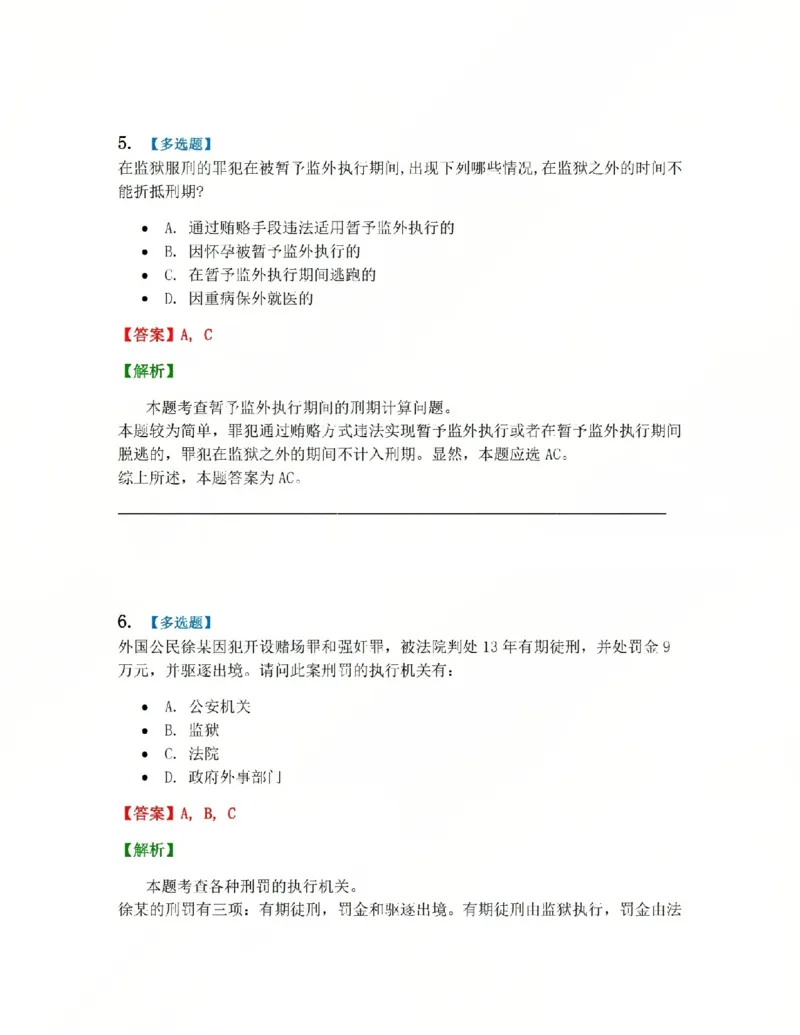 5. 【多选题】
在监狱服刑的罪犯在被暂予监外执行期间,出现下列哪些情况,在监狱之外的时间不能折抵刑期?

• A. 通过贿赂手段违法适用暂予监外执行的
• B. 因怀孕被暂予监外执行的
• C. 在暂予监外执行期间逃跑的
• D. 因重病保外就医的

【答案】A, C

【解析】

本题考查暂予监外执行期间的刑期计算问题。
本题较为简单，罪犯通过贿赂方式违法实现暂予监外执行或者在暂予监外执行期间脱逃的，罪犯在监狱之外的期间不计入刑期。显然，本题应选AC。
综上所述，本题答案为AC。

6. 【多选题】
外国公民徐某因犯开设赌场罪和强奸罪，被法院判处13年有期徒刑，并处罚金9万元，并驱逐出境。请问此案刑罚的执行机关有：

• A. 公安机关
• B. 监狱
• C. 法院
• D. 政府外事部门

【答案】A, B, C

【解析】

本题考查各种刑罚的执行机关。
徐某的刑罚有三项：有期徒刑，罚金和驱逐出境。有期徒刑由监狱执行，罚金由法